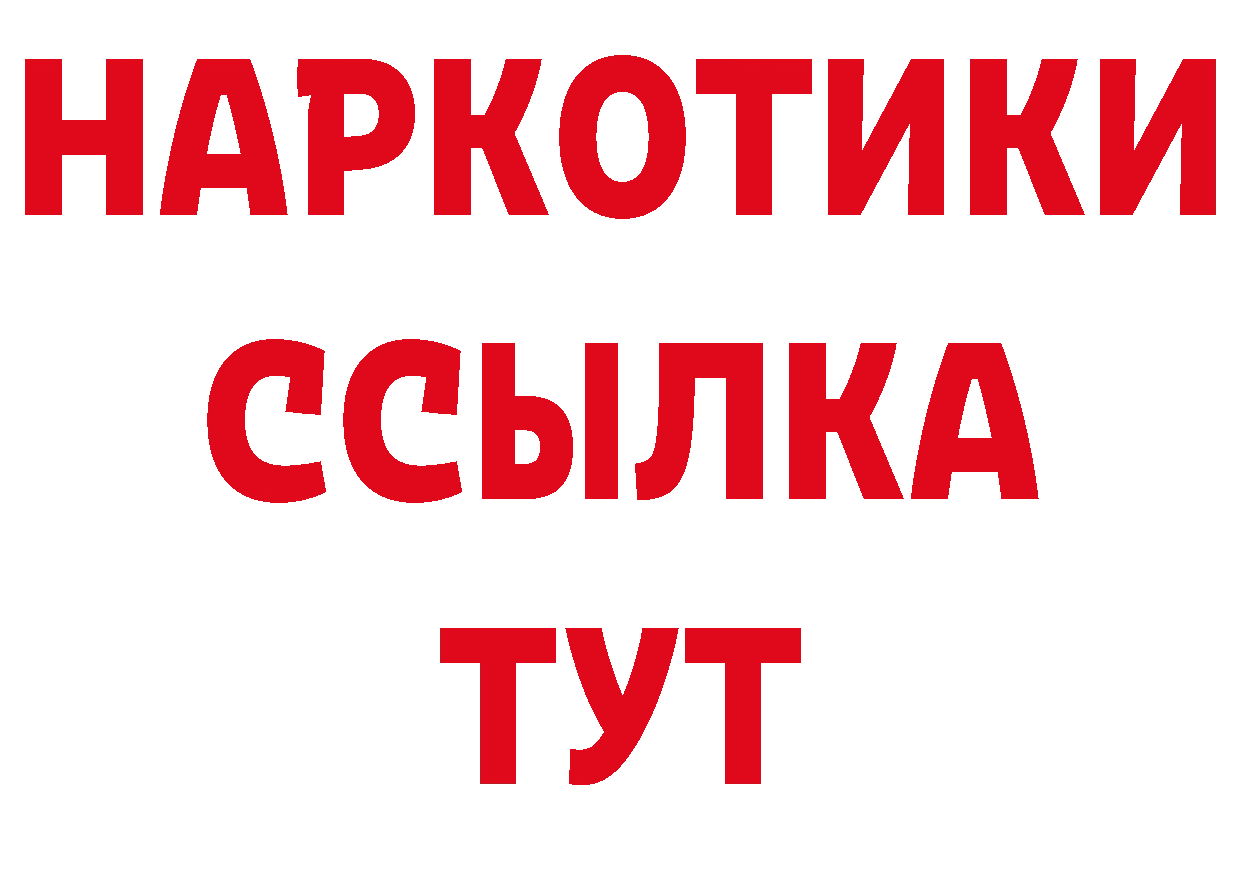 НАРКОТИКИ
ССЫЛКА
ТУТ